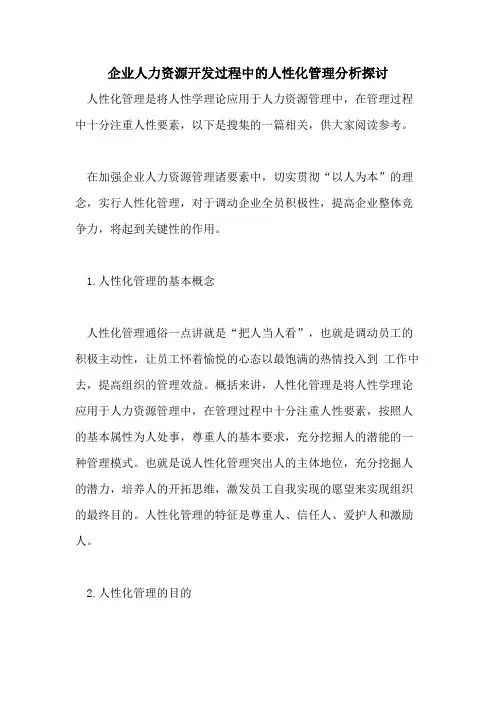 企业人力资源开发过程中的人性化管理分析探讨

人性化管理是将人性学理论应用于人力资源管理中，在管理过程中十分注重人性要素，以下是搜集的一篇相关，供大家阅读参考。

在加强企业人力资源管理诸要素中，切实贯彻“以人为本”的理念，实行人性化管理，对于调动企业全员积极性，提高企业整体竞争力，将起到关键性的作用。

1.人性化管理的基本概念

人性化管理通俗一点讲就是“把人当人看”，也就是调动员工的积极主动性，让员工怀着愉悦的心态以最饱满的热情投入到 工作中去，提高组织的管理效益。概括来讲，人性化管理是将人性学理论应用于人力资源管理中，在管理过程中十分注重人性要素，按照人的基本属性为人处事，尊重人的基本要求，充分挖掘人的潜能的一种管理模式。也就是说人性化管理突出人的主体地位，充分挖掘人的潜力，培养人的开拓思维，激发员工自我实现的愿望来实现组织的最终目的。人性化管理的特征是尊重人、信任人、爱护人和激励人。

2.人性化管理的目的